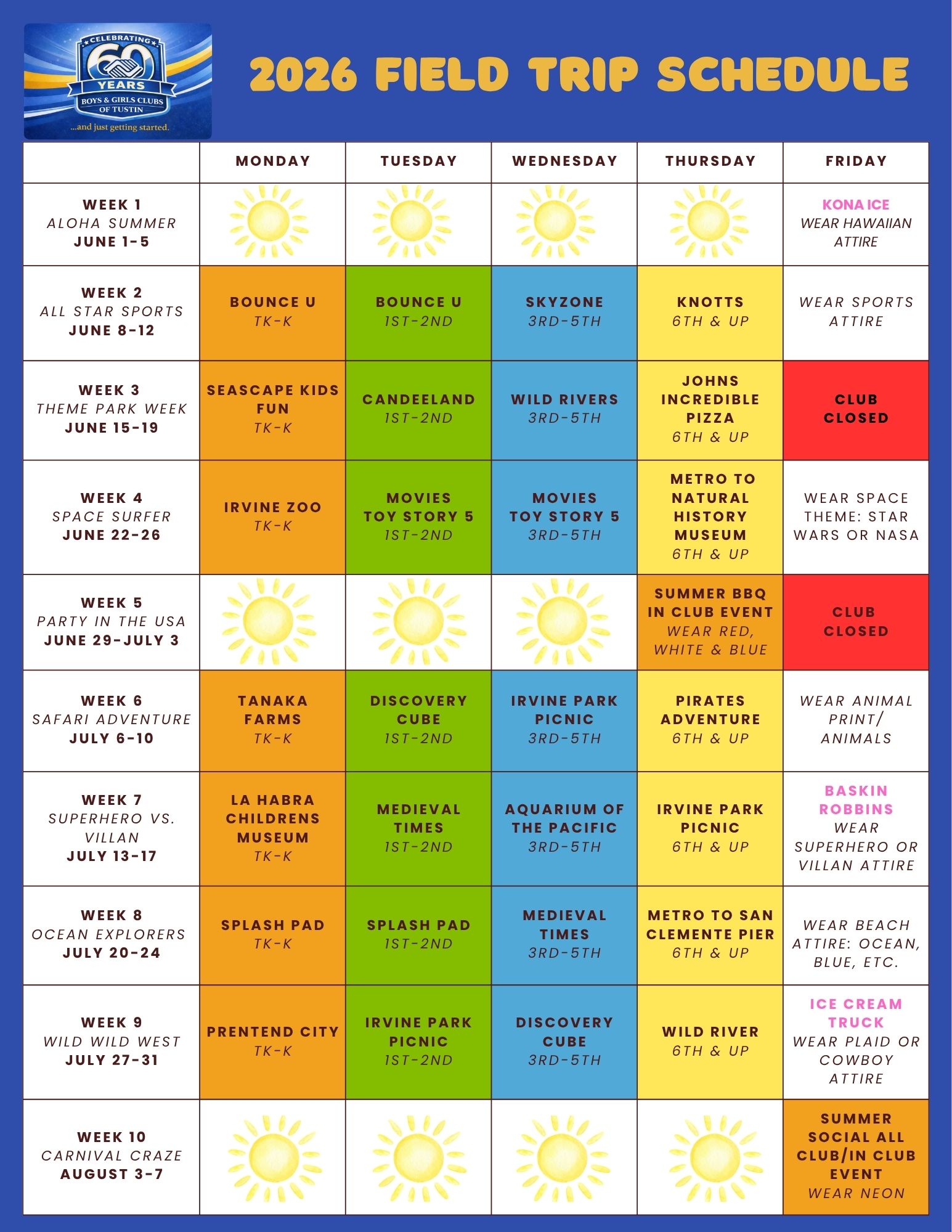 CELEBRATING 60 YEARS BOYS & GIRLS CLUBS OF TUSTIN ...and just getting started.

2026 FIELD TRIP SCHEDULE

| | MONDAY | TUESDAY | WEDNESDAY | THURSDAY | FRIDAY |
|---|---|---|---|---|---|
| WEEK 1 ALOHA SUMMER JUNE 1-5 | | | | | KONA ICE WEAR HAWAIIAN ATTIRE |
| WEEK 2 ALL STAR SPORTS JUNE 8-12 | BOUNCE U TK-K | BOUNCE U 1ST-2ND | SKYZONE 3RD-5TH | KNOTTS 6TH & UP | WEAR SPORTS ATTIRE |
| WEEK 3 THEME PARK WEEK JUNE 15-19 | SEASCAPE KIDS FUN TK-K | CANDEELAND 1ST-2ND | WILD RIVERS 3RD-5TH | JOHNS INCREDIBLE PIZZA 6TH & UP | CLUB CLOSED |
| WEEK 4 SPACE SURFER JUNE 22-26 | IRVINE ZOO TK-K | MOVIES TOY STORY 5 1ST-2ND | MOVIES TOY STORY 5 3RD-5TH | METRO TO NATURAL HISTORY MUSEUM 6TH & UP | WEAR SPACE THEME: STAR WARS OR NASA |
| WEEK 5 PARTY IN THE USA JUNE 29-JULY 3 | | | | SUMMER BBQ IN CLUB EVENT WEAR RED, WHITE & BLUE | CLUB CLOSED |
| WEEK 6 SAFARI ADVENTURE JULY 6-10 | TANAKA FARMS TK-K | DISCOVERY CUBE 1ST-2ND | IRVINE PARK PICNIC 3RD-5TH | PIRATES ADVENTURE 6TH & UP | WEAR ANIMAL PRINT/ ANIMALS |
| WEEK 7 SUPERHERO VS. VILLAN JULY 13-17 | LA HABRA CHILDRENS MUSEUM TK-K | MEDIEVAL TIMES 1ST-2ND | AQUARIUM OF THE PACIFIC 3RD-5TH | IRVINE PARK PICNIC 6TH & UP | BASKIN ROBBINS WEAR SUPERHERO OR VILLAN ATTIRE |
| WEEK 8 OCEAN EXPLORERS JULY 20-24 | SPLASH PAD TK-K | SPLASH PAD 1ST-2ND | MEDIEVAL TIMES 3RD-5TH | METRO TO SAN CLEMENTE PIER 6TH & UP | WEAR BEACH ATTIRE: OCEAN, BLUE, ETC. |
| WEEK 9 WILD WILD WEST JULY 27-31 | PRENTEND CITY TK-K | IRVINE PARK PICNIC 1ST-2ND | DISCOVERY CUBE 3RD-5TH | WILD RIVER 6TH & UP | ICE CREAM TRUCK WEAR PLAID OR COWBOY ATTIRE |
| WEEK 10 CARNIVAL CRAZE AUGUST 3-7 | | | | | SUMMER SOCIAL ALL CLUB/IN CLUB EVENT WEAR NEON |